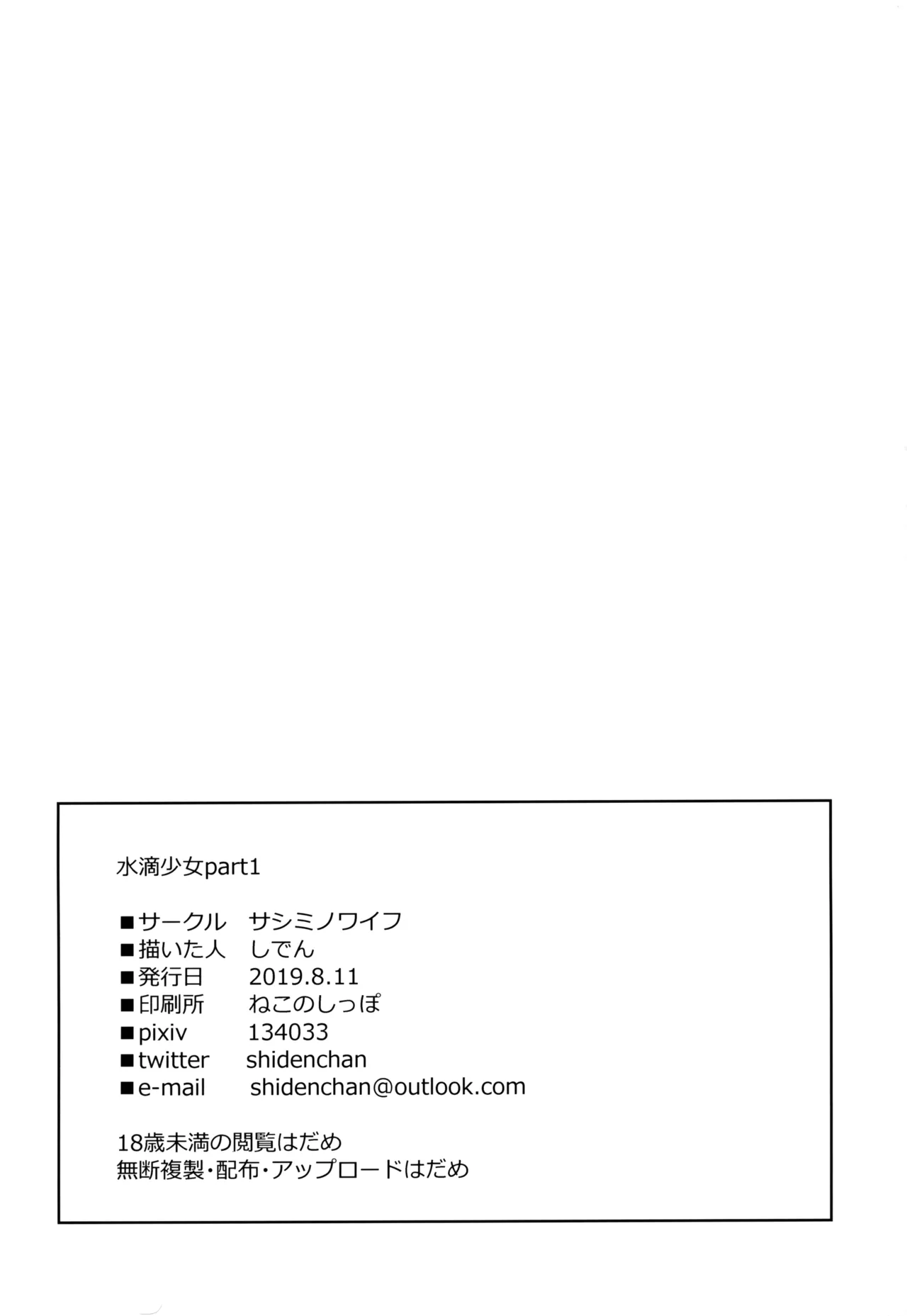 水滴少女part1

■サークル サシミノワイフ
■描いた人 しでん
■発行日 2019.8.11
■印刷所 ねこのしっぽ
■pixiv 134033
■twitter shidenchan
■e-mail shidenchan@outlook.com

18歳未満の閲覧はだめ
無断複製・配布・アップロードはだめ